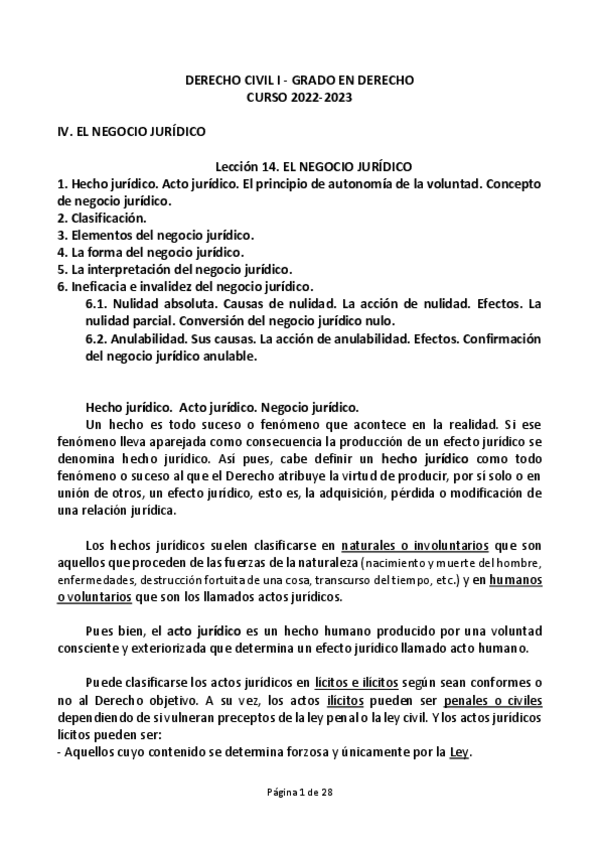 DERECHO CIVIL I - GRADO EN DERECHO
CURSO 2022-2023

IV. EL NEGOCIO JURÍDICO

Lección 14. EL NEGOCIO JURÍDICO
1. Hecho jurídico. Acto jurídico. El principio de autonomía de la voluntad. Concepto de negocio jurídico.
2. Clasificación.
3. Elementos del negocio jurídico.
4. La forma del negocio jurídico.
5. La interpretación del negocio jurídico.
6. Ineficacia e invalidez del negocio jurídico.
6.1. Nulidad absoluta. Causas de nulidad. La acción de nulidad. Efectos. La nulidad parcial. Conversión del negocio jurídico nulo.
6.2. Anulabilidad. Sus causas. La acción de anulabilidad. Efectos. Confirmación del negocio jurídico anulable.

Hecho jurídico. Acto jurídico. Negocio jurídico.
Un hecho es todo suceso o fenómeno que acontece en la realidad. Si ese fenómeno lleva aparejada como consecuencia la producción de un efecto jurídico se denomina hecho jurídico. Así pues, cabe definir un hecho jurídico como todo fenómeno o suceso al que el Derecho atribuye la virtud de producir, por sí solo o en unión de otros, un efecto jurídico, esto es, la adquisición, pérdida o modificación de una relación jurídica.

Los hechos jurídicos suelen clasificarse en naturales o involuntarios que son aquellos que proceden de las fuerzas de la naturaleza (nacimiento y muerte del hombre, enfermedades, destrucción fortuita de una cosa, transcurso del tiempo, etc.) y en humanos o voluntarios que son los llamados actos jurídicos.

Pues bien, el acto jurídico es un hecho humano producido por una voluntad consciente y exteriorizada que determina un efecto jurídico llamado acto humano.

Puede clasificarse los actos jurídicos en lícitos e ilícitos según sean conformes o no al Derecho objetivo. A su vez, los actos ilícitos pueden ser penales o civiles dependiendo de si vulneran preceptos de la ley penal o la ley civil. Y los actos jurídicos lícitos pueden ser:
- Aquellos cuyo contenido se determina forzosa y únicamente por la Ley.

Página 1 de 28